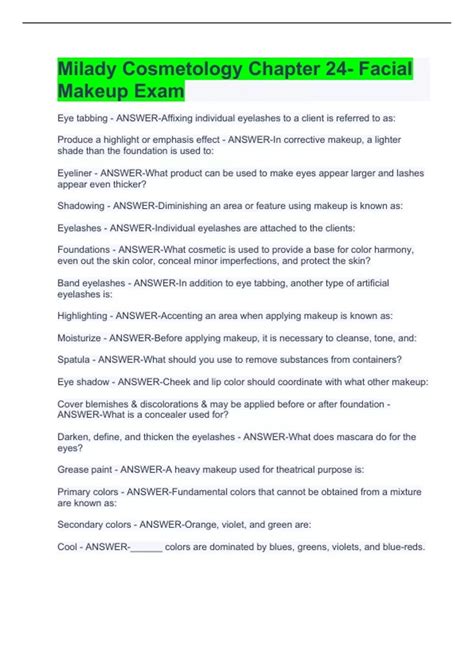 Milady Cosmetology Chapter 24- Facial Makeup Exam

Eye tabbing - ANSWER-Affixing individual eyelashes to a client is referred to as:

Produce a highlight or emphasis effect - ANSWER-In corrective makeup, a lighter shade than the foundation is used to:

Eyeliner - ANSWER-What product can be used to make eyes appear larger and lashes appear even thicker?

Shadowing - ANSWER-Diminishing an area or feature using makeup is known as:

Eyelashes - ANSWER-Individual eyelashes are attached to the clients:

Foundations - ANSWER-What cosmetic is used to provide a base for color harmony, even out the skin color, conceal minor imperfections, and protect the skin?

Band eyelashes - ANSWER-In addition to eye tabbing, another type of artificial eyelashes is:

Highlighting - ANSWER-Accenting an area when applying makeup is known as:

Moisturize - ANSWER-Before applying makeup, it is necessary to cleanse, tone, and:

Spatula - ANSWER-What should you use to remove substances from containers?

Eye shadow - ANSWER-Cheek and lip color should coordinate with what other makeup:

Cover blemishes & discolorations & may be applied before or after foundation - ANSWER-What is a concealer used for?

Darken, define, and thicken the eyelashes - ANSWER-What does mascara do for the eyes?

Grease paint - ANSWER-A heavy makeup used for theatrical purpose is:

Primary colors - ANSWER-Fundamental colors that cannot be obtained from a mixture are known as:

Secondary colors - ANSWER-Orange, violet, and green are:

Cool - ANSWER-____ colors are dominated by blues, greens, violets, and blue-reds.